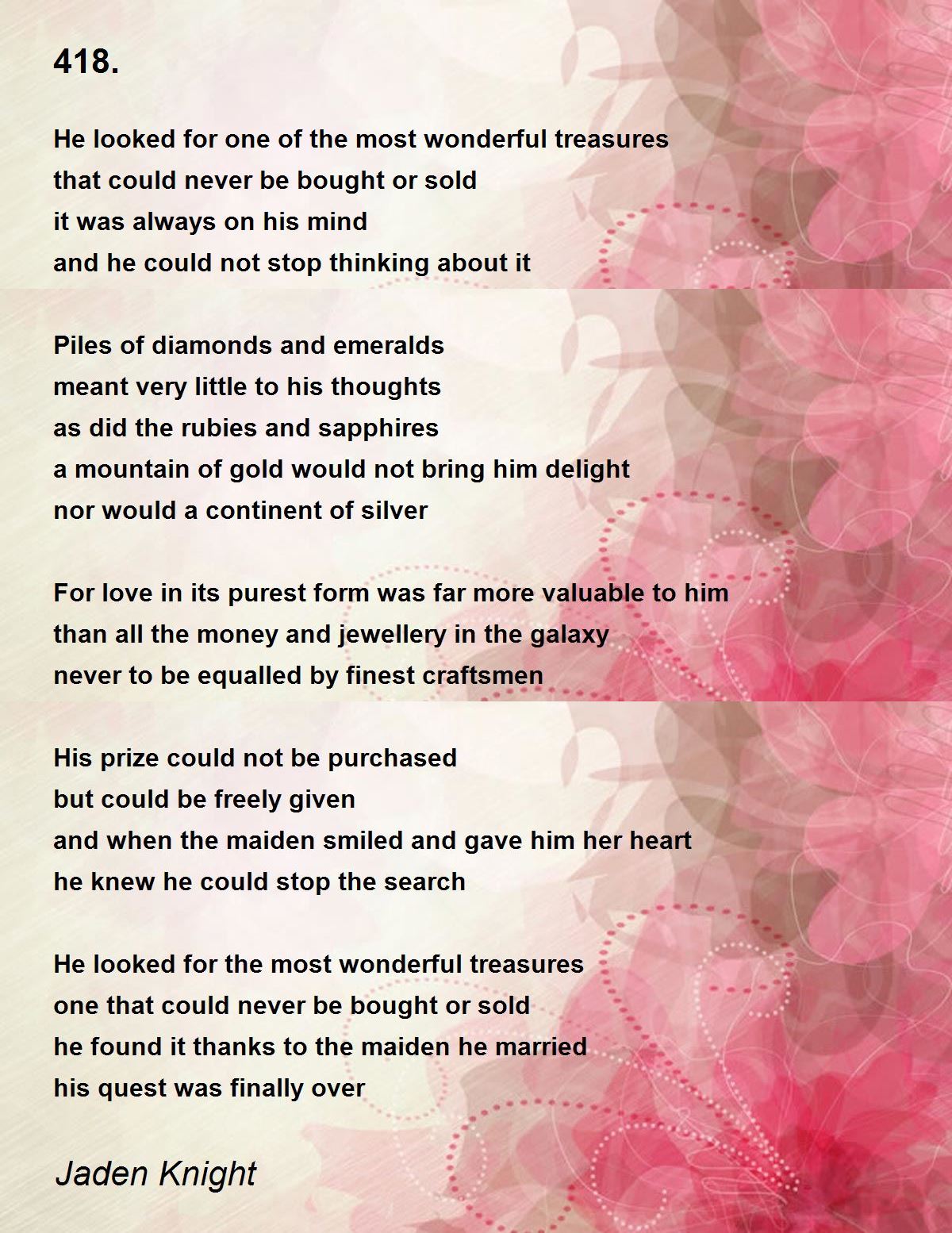 418.

He looked for one of the most wonderful treasures
that could never be bought or sold
it was always on his mind
and he could not stop thinking about it

Piles of diamonds and emeralds
meant very little to his thoughts
as did the rubies and sapphires
a mountain of gold would not bring him delight
nor would a continent of silver

For love in its purest form was far more valuable to him
than all the money and jewellery in the galaxy
never to be equalled by finest craftsmen

His prize could not be purchased
but could be freely given
and when the maiden smiled and gave him her heart
he knew he could stop the search

He looked for the most wonderful treasures
one that could never be bought or sold
he found it thanks to the maiden he married
his quest was finally over

Jaden Knight